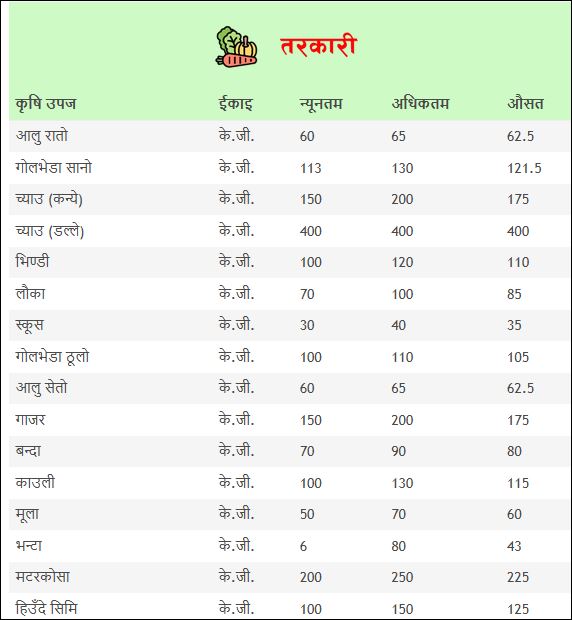 तरकारी

| कृषि उपज | ईकाइ | न्यूनतम | अधिकतम | औसत |
|---|---|---|---|---|
| आलु रातो | के.जी. | 60 | 65 | 62.5 |
| गोलभेडा सानो | के.जी. | 113 | 130 | 121.5 |
| च्याउ (कन्ये) | के.जी. | 150 | 200 | 175 |
| च्याउ (डल्ले) | के.जी. | 400 | 400 | 400 |
| भिण्डी | के.जी. | 100 | 120 | 110 |
| लौका | के.जी. | 70 | 100 | 85 |
| स्कूस | के.जी. | 30 | 40 | 35 |
| गोलभेडा ठूलो | के.जी. | 100 | 110 | 105 |
| आलु सेतो | के.जी. | 60 | 65 | 62.5 |
| गाजर | के.जी. | 150 | 200 | 175 |
| बन्दा | के.जी. | 70 | 90 | 80 |
| काउली | के.जी. | 100 | 130 | 115 |
| मूला | के.जी. | 50 | 70 | 60 |
| भन्टा | के.जी. | 6 | 80 | 43 |
| मटरकोसा | के.जी. | 200 | 250 | 225 |
| हिउँदे सिमि | के.जी. | 100 | 150 | 125 |